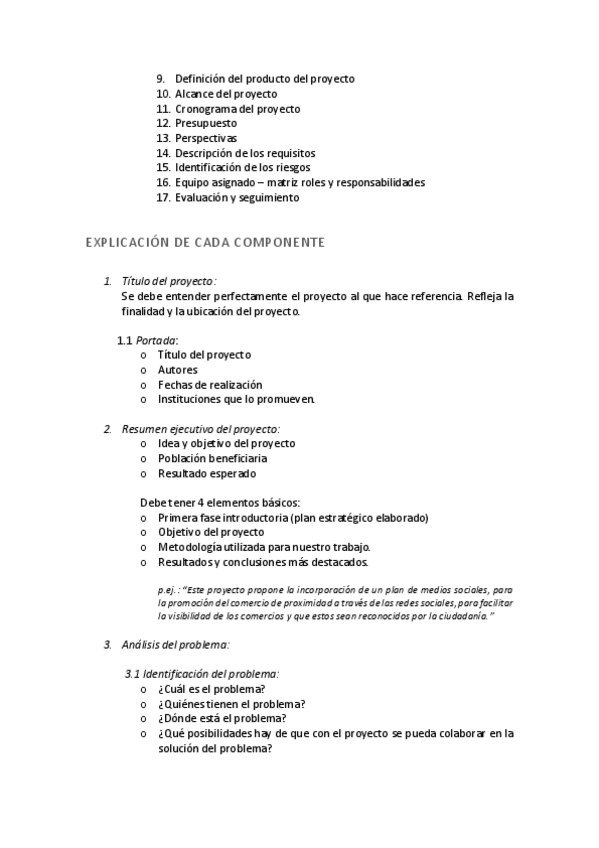 9. Definición del producto del proyecto
10. Alcance del proyecto
11. Cronograma del proyecto
12. Presupuesto
13. Perspectivas
14. Descripción de los requisitos
15. Identificación de los riesgos
16. Equipo asignado – matriz roles y responsabilidades
17. Evaluación y seguimiento

EXPLICACIÓN DE CADA COMPONENTE

1. Título del proyecto:
Se debe entender perfectamente el proyecto al que hace referencia. Refleja la finalidad y la ubicación del proyecto.

1.1 Portada:
o Título del proyecto
o Autores
o Fechas de realización
o Instituciones que lo promueven.

2. Resumen ejecutivo del proyecto:
o Idea y objetivo del proyecto
o Población beneficiaria
o Resultado esperado

Debe tener 4 elementos básicos:
o Primera fase introductoria (plan estratégico elaborado)
o Objetivo del proyecto
o Metodología utilizada para nuestro trabajo.
o Resultados y conclusiones más destacados.

p.ej.: "Este proyecto propone la incorporación de un plan de medios sociales, para la promoción del comercio de proximidad a través de las redes sociales, para facilitar la visibilidad de los comercios y que estos sean reconocidos por la ciudadanía."

3. Análisis del problema:

3.1 Identificación del problema:
o ¿Cuál es el problema?
o ¿Quiénes tienen el problema?
o ¿Dónde está el problema?
o ¿Qué posibilidades hay de que con el proyecto se pueda colaborar en la solución del problema?